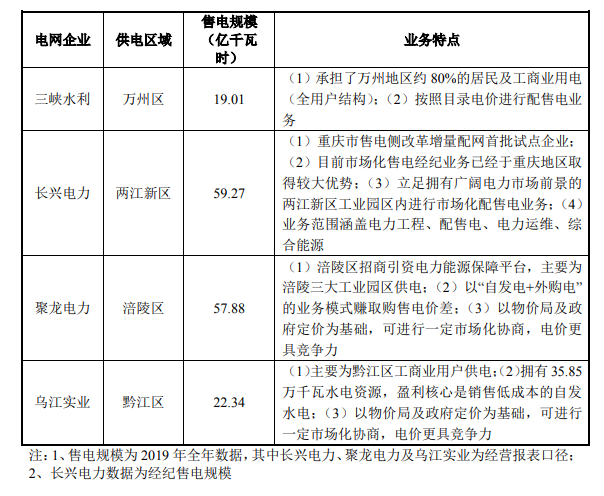 | 电网企业 | 供电区域 | 售电规模（亿千瓦时） | 业务特点 |
|---|---|---|---|
| 三峡水利 | 万州区 | 19.01 | （1）承担了万州地区约 80%的居民及工商业用电（全用户结构）；（2）按照目录电价进行配售电业务 |
| 长兴电力 | 两江新区 | 59.27 | （1）重庆市售电侧改革增量配网首批试点企业；（2）目前市场化售电经纪业务已经于重庆地区取得较大优势；（3）立足拥有广阔电力市场前景的两江新区工业园区内进行市场化配售电业务；（4）业务范围涵盖电力工程、配售电、电力运维、综合能源 |
| 聚龙电力 | 涪陵区 | 57.88 | （1）涪陵区招商引资电力能源保障平台，主要为涪陵三大工业园区供电；（2）以“自发电+外购电”的业务模式赚取购售电价差；（3）以物价局及政府定价为基础，可进行一定市场化协商，电价更具竞争力 |
| 乌江实业 | 黔江区 | 22.34 | （1）主要为黔江区工商业用户供电；（2）拥有 35.85 万千瓦水电资源，盈利核心是销售低成本的自发水电；（3）以物价局及政府定价为基础，可进行一定市场化协商，电价更具竞争力 |

注：1、售电规模为 2019 年全年数据，其中长兴电力、聚龙电力及乌江实业为经营报表口径；2、长兴电力数据为经纪售电规模